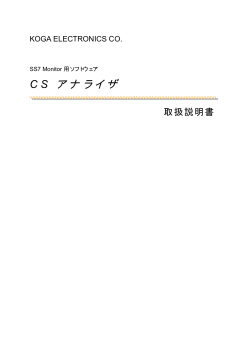 KOGA ELECTRONICS CO.

SS7 Monitor 用ソフトウェア

CS アナライザ

取扱説明書